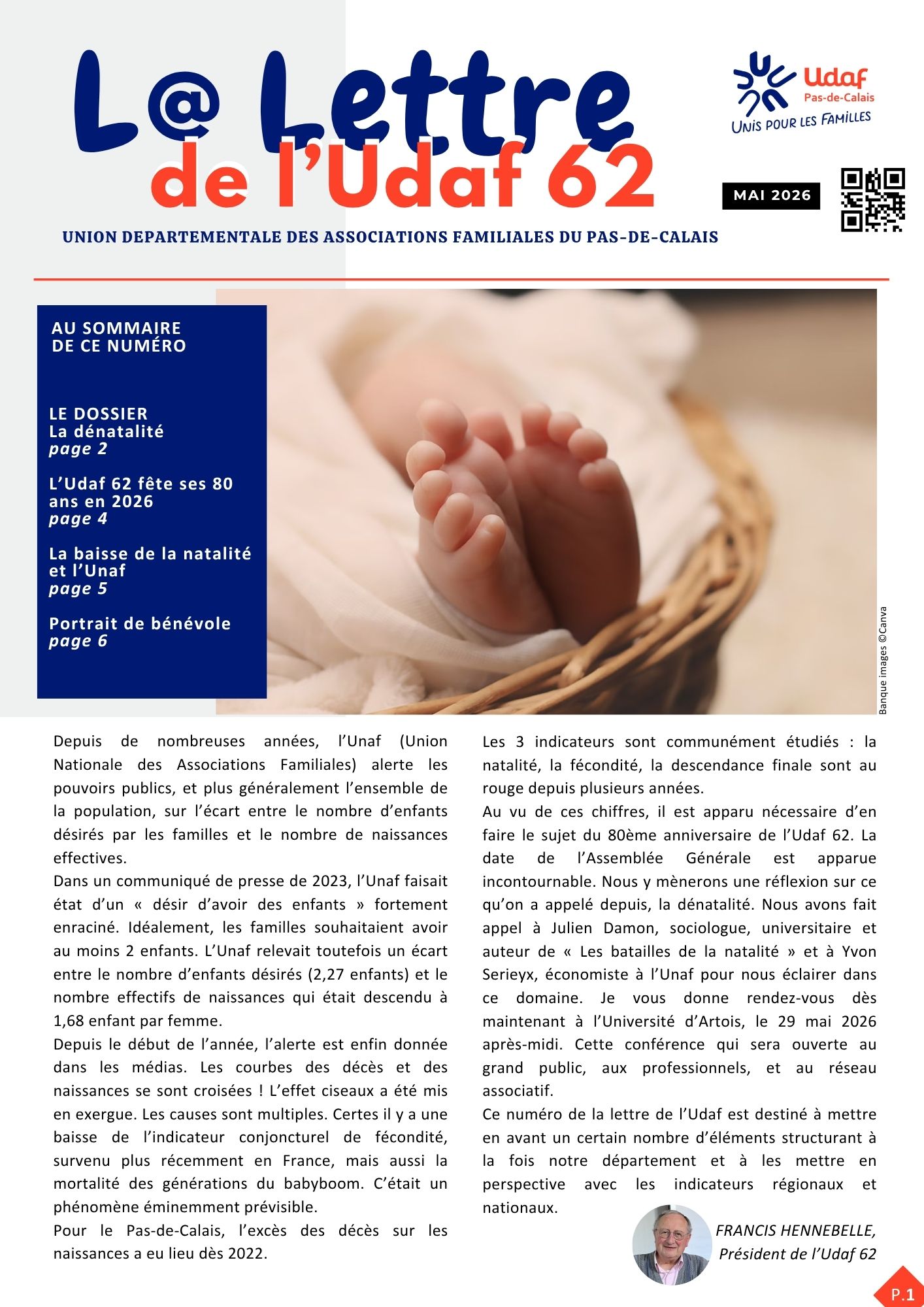 L@ Lettre
de l'Udaf 62

Udaf
Pas-de-Calais
UNIS POUR LES FAMILLES

MAI 2026

UNION DEPARTEMENTALE DES ASSOCIATIONS FAMILIALES DU PAS-DE-CALAIS

AU SOMMAIRE
DE CE NUMÉRO

LE DOSSIER
La dénatalité
page 2

L'Udaf 62 fête ses 80 ans en 2026
page 4

La baisse de la natalité et l'Unaf
page 5

Portrait de bénévole
page 6

Banque images ©Canva

Depuis de nombreuses années, l'Unaf (Union Nationale des Associations Familiales) alerte les pouvoirs publics, et plus généralement l'ensemble de la population, sur l'écart entre le nombre d'enfants désirés par les familles et le nombre de naissances effectives.

Dans un communiqué de presse de 2023, l'Unaf faisait état d'un « désir d'avoir des enfants » fortement enraciné. Idéalement, les familles souhaitaient avoir au moins 2 enfants. L'Unaf relevait toutefois un écart entre le nombre d'enfants désirés (2,27 enfants) et le nombre effectifs de naissances qui était descendu à 1,68 enfant par femme.

Depuis le début de l'année, l'alerte est enfin donnée dans les médias. Les courbes des décès et des naissances se sont croisées ! L'effet ciseaux a été mis en exergue. Les causes sont multiples. Certes il y a une baisse de l'indicateur conjoncturel de fécondité, survenu plus récemment en France, mais aussi la mortalité des générations du babyboom. C'était un phénomène éminemment prévisible.

Pour le Pas-de-Calais, l'excès des décès sur les naissances a eu lieu dès 2022.

Les 3 indicateurs sont communément étudiés : la natalité, la fécondité, la descendance finale sont au rouge depuis plusieurs années.

Au vu de ces chiffres, il est apparu nécessaire d'en faire le sujet du 80ème anniversaire de l'Udaf 62. La date de l'Assemblée Générale est apparue incontournable. Nous y mènerons une réflexion sur ce qu'on a appelé depuis, la dénatalité. Nous avons fait appel à Julien Damon, sociologue, universitaire et auteur de « Les batailles de la natalité » et à Yvon Serieyx, économiste à l'Unaf pour nous éclairer dans ce domaine. Je vous donne rendez-vous dès maintenant à l'Université d'Artois, le 29 mai 2026 après-midi. Cette conférence qui sera ouverte au grand public, aux professionnels, et au réseau associatif.

Ce numéro de la lettre de l'Udaf est destiné à mettre en avant un certain nombre d'éléments structurant à la fois notre département et à les mettre en perspective avec les indicateurs régionaux et nationaux.

FRANCIS HENNEBELLE,
Président de l'Udaf 62

P.1